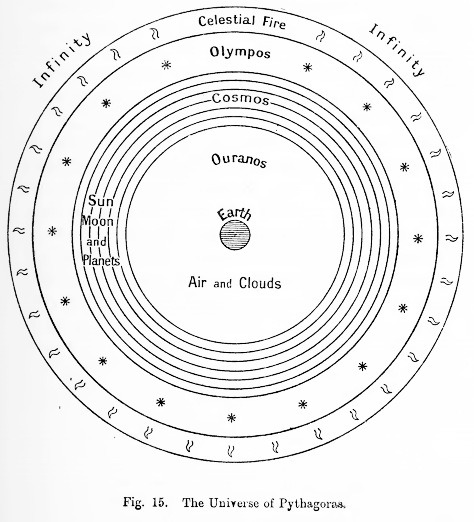 Infinity

Celestial Fire

Infinity

Olympos

Cosmos

Ouranos

Sun

Moon

and

Planets

Earth

Air and Clouds

Fig. 15. The Universe of Pythagoras.